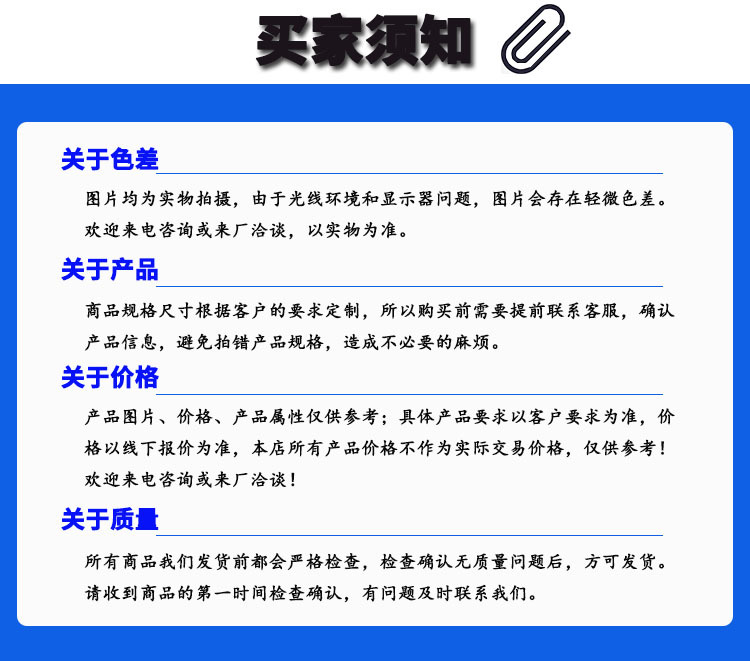 买家须知

关于色差

图片均为实物拍摄，由于光线环境和显示器问题，图片会存在轻微色差。欢迎来电咨询或来厂洽谈，以实物为准。

关于产品

商品规格尺寸根据客户的要求定制，所以购买前需要提前联系客服，确认产品信息，避免拍错产品规格，造成不必要的麻烦。

关于价格

产品图片、价格、产品属性仅供参考；具体产品要求以客户要求为准，价格以线下报价为准，本店所有产品价格不作为实际交易价格，仅供参考！欢迎来电咨询或来厂洽谈！

关于质量

所有商品我们发货前都会严格检查，检查确认无质量问题后，方可发货。请收到商品的第一时间检查确认，有问题及时联系我们。